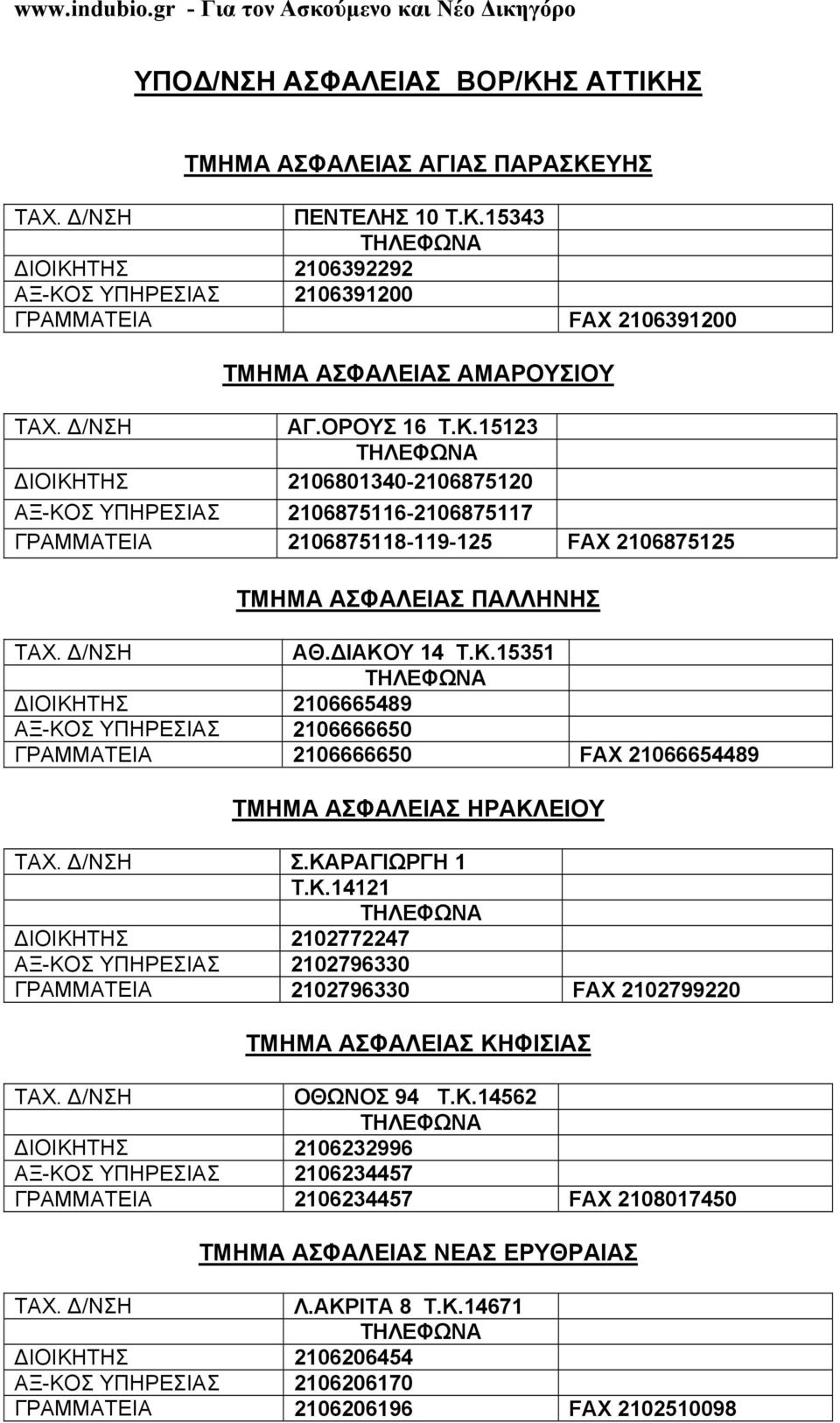 www.indubio.gr - Για τον Ασκούμενο και Νέο Δικηγόρο

ΥΠΟΔ/ΝΣΗ ΑΣΦΑΛΕΙΑΣ ΒΟΡ/ΚΗΣ ΑΤΤΙΚΗΣ

ΤΜΗΜΑ ΑΣΦΑΛΕΙΑΣ ΑΓΙΑΣ ΠΑΡΑΣΚΕΥΗΣ

| ΤΑΧ. Δ/ΝΣΗ | ΠΕΝΤΕΛΗΣ 10 Τ.Κ.15343 | |
|---|---|---|
| | ΤΗΛΕΦΩΝΑ | |
| ΔΙΟΙΚΗΤΗΣ | 2106392292 | |
| ΑΞ-ΚΟΣ ΥΠΗΡΕΣΙΑΣ | 2106391200 | |
| ΓΡΑΜΜΑΤΕΙΑ | | FAX 2106391200 |

ΤΜΗΜΑ ΑΣΦΑΛΕΙΑΣ ΑΜΑΡΟΥΣΙΟΥ

| ΤΑΧ. Δ/ΝΣΗ | ΑΓ.ΟΡΟΥΣ 16 Τ.Κ.15123 | |
|---|---|---|
| | ΤΗΛΕΦΩΝΑ | |
| ΔΙΟΙΚΗΤΗΣ | 2106801340-2106875120 | |
| ΑΞ-ΚΟΣ ΥΠΗΡΕΣΙΑΣ | 2106875116-2106875117 | |
| ΓΡΑΜΜΑΤΕΙΑ | 2106875118-119-125 | FAX 2106875125 |

ΤΜΗΜΑ ΑΣΦΑΛΕΙΑΣ ΠΑΛΛΗΝΗΣ

| ΤΑΧ. Δ/ΝΣΗ | ΑΘ.ΔΙΑΚΟΥ 14 Τ.Κ.15351 | |
|---|---|---|
| | ΤΗΛΕΦΩΝΑ | |
| ΔΙΟΙΚΗΤΗΣ | 2106665489 | |
| ΑΞ-ΚΟΣ ΥΠΗΡΕΣΙΑΣ | 2106666650 | |
| ΓΡΑΜΜΑΤΕΙΑ | 2106666650 | FAX 21066654489 |

ΤΜΗΜΑ ΑΣΦΑΛΕΙΑΣ ΗΡΑΚΛΕΙΟΥ

| ΤΑΧ. Δ/ΝΣΗ | Σ.ΚΑΡΑΓΙΩΡΓΗ 1 | |
|---|---|---|
| | Τ.Κ.14121 | |
| | ΤΗΛΕΦΩΝΑ | |
| ΔΙΟΙΚΗΤΗΣ | 2102772247 | |
| ΑΞ-ΚΟΣ ΥΠΗΡΕΣΙΑΣ | 2102796330 | |
| ΓΡΑΜΜΑΤΕΙΑ | 2102796330 | FAX 2102799220 |

ΤΜΗΜΑ ΑΣΦΑΛΕΙΑΣ ΚΗΦΙΣΙΑΣ

| ΤΑΧ. Δ/ΝΣΗ | ΟΘΩΝΟΣ 94 Τ.Κ.14562 | |
|---|---|---|
| | ΤΗΛΕΦΩΝΑ | |
| ΔΙΟΙΚΗΤΗΣ | 2106232996 | |
| ΑΞ-ΚΟΣ ΥΠΗΡΕΣΙΑΣ | 2106234457 | |
| ΓΡΑΜΜΑΤΕΙΑ | 2106234457 | FAX 2108017450 |

ΤΜΗΜΑ ΑΣΦΑΛΕΙΑΣ ΝΕΑΣ ΕΡΥΘΡΑΙΑΣ

| ΤΑΧ. Δ/ΝΣΗ | Λ.ΑΚΡΙΤΑ 8 Τ.Κ.14671 | |
|---|---|---|
| | ΤΗΛΕΦΩΝΑ | |
| ΔΙΟΙΚΗΤΗΣ | 2106206454 | |
| ΑΞ-ΚΟΣ ΥΠΗΡΕΣΙΑΣ | 2106206170 | |
| ΓΡΑΜΜΑΤΕΙΑ | 2106206196 | FAX 2102510098 |